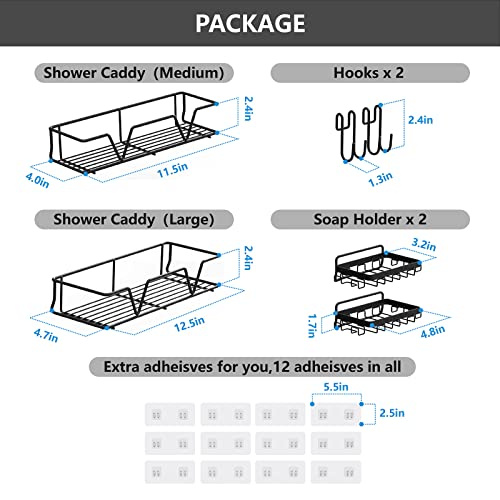 PACKAGE

Shower Caddy (Medium)

2.4in
4.0in
11.5in

Hooks x 2

2.4in
1.3in

Shower Caddy (Large)

2.4in
4.7in
12.5in

Soap Holder x 2

3.2in
1.7in
4.8in

Extra adheisves for you,12 adheisves in all

5.5in
2.5in